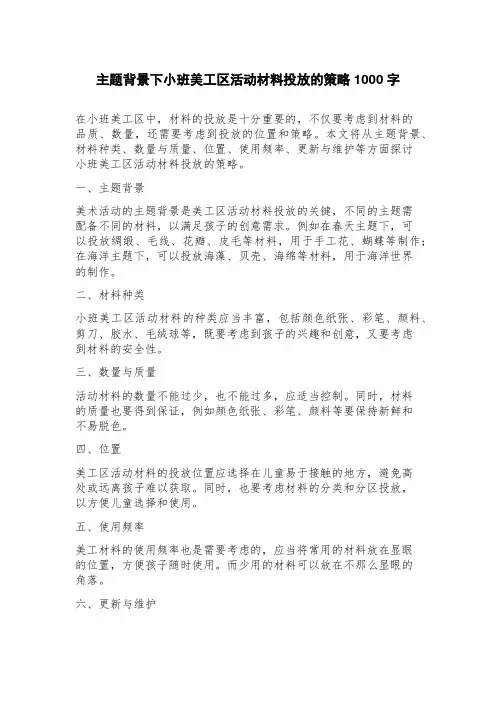 主题背景下小班美工区活动材料投放的策略 1000 字

在小班美工区中，材料的投放是十分重要的，不仅要考虑到材料的品质、数量，还需要考虑到投放的位置和策略。本文将从主题背景、材料种类、数量与质量、位置、使用频率、更新与维护等方面探讨小班美工区活动材料投放的策略。

一、主题背景

美术活动的主题背景是美工区活动材料投放的关键，不同的主题需配备不同的材料，以满足孩子的创意需求。例如在春天主题下，可以投放绸缎、毛线、花瓣、皮毛等材料，用于手工花、蝴蝶等制作；在海洋主题下，可以投放海藻、贝壳、海绵等材料，用于海洋世界的制作。

二、材料种类

小班美工区活动材料的种类应当丰富，包括颜色纸张、彩笔、颜料、剪刀、胶水、毛绒球等，既要考虑到孩子的兴趣和创意，又要考虑到材料的安全性。

三、数量与质量

活动材料的数量不能过少，也不能过多，应适当控制。同时，材料的质量也要得到保证，例如颜色纸张、彩笔、颜料等要保持新鲜和不易脱色。

四、位置

美工区活动材料的投放位置应选择在儿童易于接触的地方，避免高处或远离孩子难以获取。同时，也要考虑材料的分类和分区投放，以方便儿童选择和使用。

五、使用频率

美工材料的使用频率也是需要考虑的，应当将常用的材料放在显眼的位置，方便孩子随时使用。而少用的材料可以放在不那么显眼的角落。

六、更新与维护